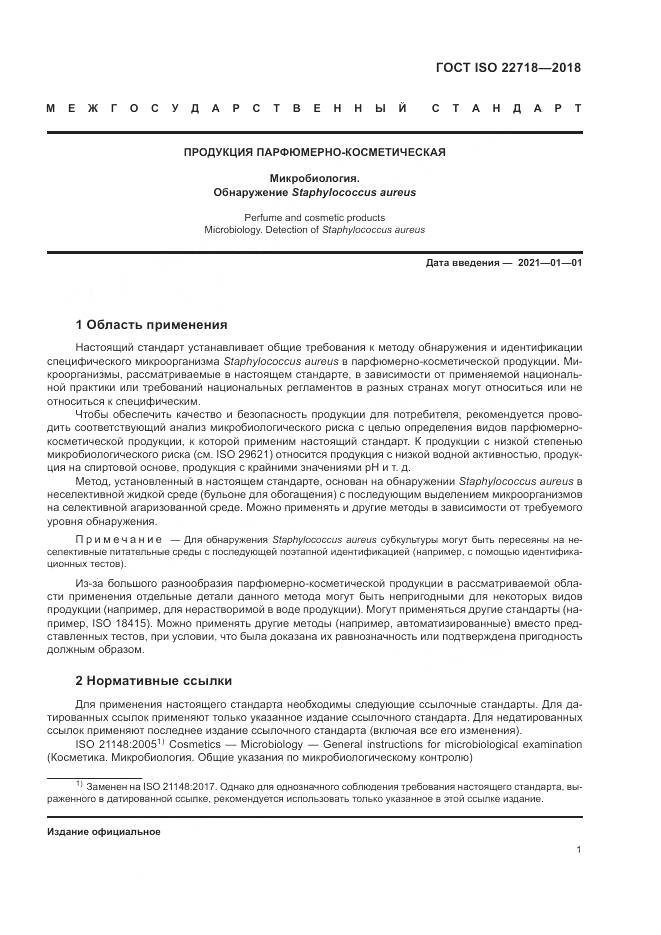 ГОСТ ISO 22718—2018

МЕЖГОСУДАРСТВЕННЫЙ СТАНДАРТ

ПРОДУКЦИЯ ПАРФЮМЕРНО-КОСМЕТИЧЕСКАЯ

Микробиология.
Обнаружение Staphylococcus aureus

Perfume and cosmetic products
Microbiology. Detection of Staphylococcus aureus

Дата введения — 2021—01—01

1 Область применения

Настоящий стандарт устанавливает общие требования к методу обнаружения и идентификации специфического микроорганизма Staphylococcus aureus в парфюмерно-косметической продукции. Микроорганизмы, рассматриваемые в настоящем стандарте, в зависимости от применяемой национальной практики или требований национальных регламентов в разных странах могут относиться или не относиться к специфическим.

Чтобы обеспечить качество и безопасность продукции для потребителя, рекомендуется проводить соответствующий анализ микробиологического риска с целью определения видов парфюмерно-косметической продукции, к которой применим настоящий стандарт. К продукции с низкой степенью микробиологического риска (см. ISO 29621) относится продукция с низкой водной активностью, продукция на спиртовой основе, продукция с крайними значениями pH и т. д.

Метод, установленный в настоящем стандарте, основан на обнаружении Staphylococcus aureus в неселективной жидкой среде (бульоне для обогащения) с последующим выделением микроорганизмов на селективной агаризованной среде. Можно применять и другие методы в зависимости от требуемого уровня обнаружения.

Примечание — Для обнаружения Staphylococcus aureus субкультуры могут быть пересеяны на неселективные питательные среды с последующей поэтапной идентификацией (например, с помощью идентификационных тестов).

Из-за большого разнообразия парфюмерно-косметической продукции в рассматриваемой области применения отдельные детали данного метода могут быть непригодными для некоторых видов продукции (например, для нерастворимой в воде продукции). Могут применяться другие стандарты (например, ISO 18415). Можно применять другие методы (например, автоматизированные) вместо представленных тестов, при условии, что была доказана их равнозначность или подтверждена пригодность должным образом.

2 Нормативные ссылки

Для применения настоящего стандарта необходимы следующие ссылочные стандарты. Для датированных ссылок применяют только указанное издание ссылочного стандарта. Для недатированных ссылок применяют последнее издание ссылочного стандарта (включая все его изменения).

ISO 21148:2005$^{1)}$ Cosmetics — Microbiology — General instructions for microbiological examination (Косметика. Микробиология. Общие указания по микробиологическому контролю)

$^{1)}$ Заменен на ISO 21148:2017. Однако для однозначного соблюдения требования настоящего стандарта, выраженного в датированной ссылке, рекомендуется использовать только указанное в этой ссылке издание.

Издание официальное

1